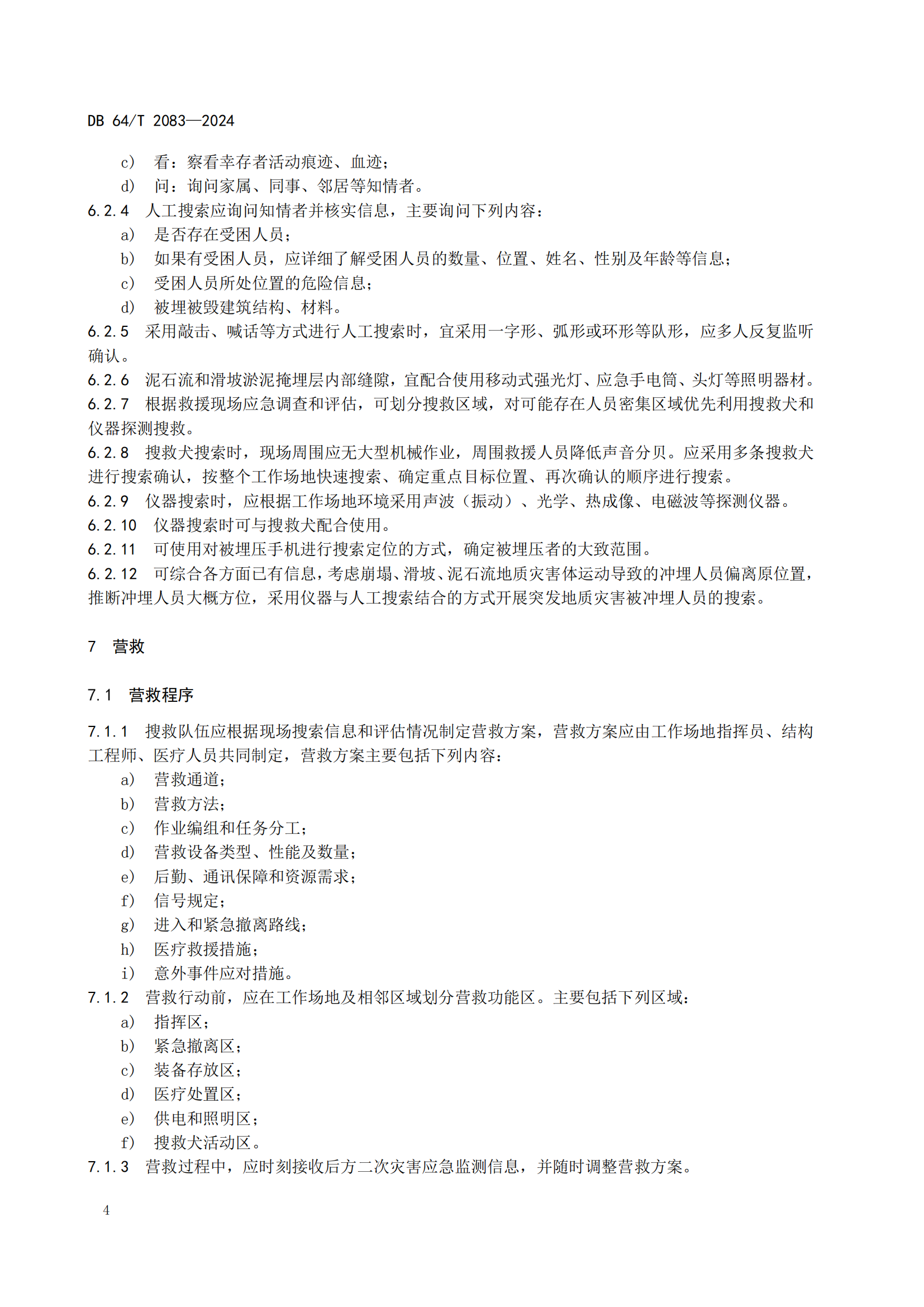 DB 64/T 2083—2024

c) 看：察看幸存者活动痕迹、血迹；
d) 问：询问家属、同事、邻居等知情者。

6.2.4 人工搜索应询问知情者并核实信息，主要询问下列内容：
a) 是否存在受困人员；
b) 如果有受困人员，应详细了解受困人员的数量、位置、姓名、性别及年龄等信息；
c) 受困人员所处位置的危险信息；
d) 被埋被毁建筑结构、材料。

6.2.5 采用敲击、喊话等方式进行人工搜索时，宜采用一字形、弧形或环形等队形，应多人反复监听确认。

6.2.6 泥石流和滑坡淤泥掩埋层内部缝隙，宜配合使用移动式强光灯、应急手电筒、头灯等照明器材。

6.2.7 根据救援现场应急调查和评估，可划分搜救区域，对可能存在人员密集区域优先利用搜救犬和仪器探测搜救。

6.2.8 搜救犬搜索时，现场周围应无大型机械作业，周围救援人员降低声音分贝。应采用多条搜救犬进行搜索确认，按整个工作场地快速搜索、确定重点目标位置、再次确认的顺序进行搜索。

6.2.9 仪器搜索时，应根据工作场地环境采用声波（振动）、光学、热成像、电磁波等探测仪器。

6.2.10 仪器搜索时可与搜救犬配合使用。

6.2.11 可使用对被埋压手机进行搜索定位的方式，确定被埋压者的大致范围。

6.2.12 可综合各方面已有信息，考虑崩塌、滑坡、泥石流地质灾害体运动导致的冲埋人员偏离原位置，推断冲埋人员大概方位，采用仪器与人工搜索结合的方式开展突发地质灾害被冲埋人员的搜索。

7 营救

7.1 营救程序

7.1.1 搜救队伍应根据现场搜索信息和评估情况制定营救方案，营救方案应由工作场地指挥员、结构工程师、医疗人员共同制定，营救方案主要包括下列内容：
a) 营救通道；
b) 营救方法；
c) 作业编组和任务分工；
d) 营救设备类型、性能及数量；
e) 后勤、通讯保障和资源需求；
f) 信号规定；
g) 进入和紧急撤离路线；
h) 医疗救援措施；
i) 意外事件应对措施。

7.1.2 营救行动前，应在工作场地及相邻区域划分营救功能区。主要包括下列区域：
a) 指挥区；
b) 紧急撤离区；
c) 装备存放区；
d) 医疗处置区；
e) 供电和照明区；
f) 搜救犬活动区。

7.1.3 营救过程中，应时刻接收后方二次灾害应急监测信息，并随时调整营救方案。

4